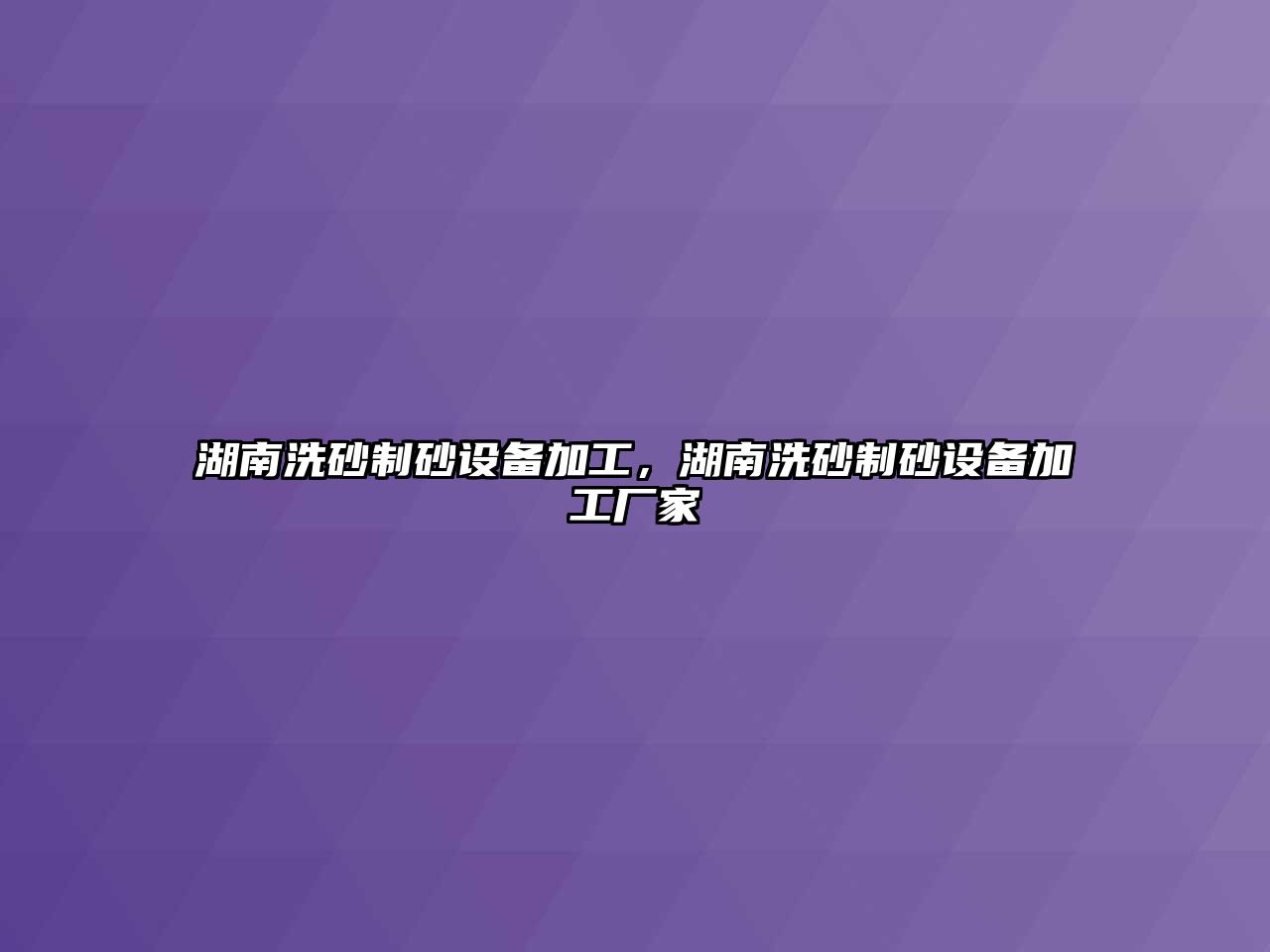 湖南洗砂制砂设备加工，湖南洗砂制砂设备加工厂家